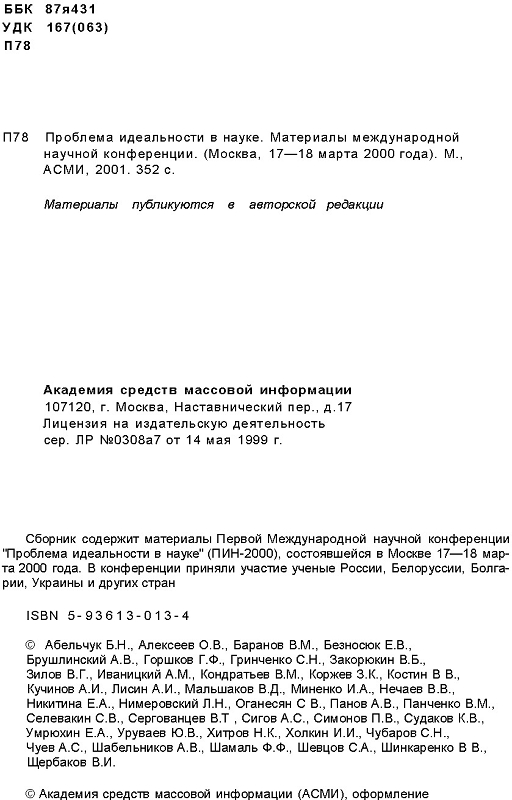 ББК 87я431
УДК 167(063)
П78

П78 Проблема идеальности в науке. Материалы международной научной конференции. (Москва, 17—18 марта 2000 года). М., АСМИ, 2001. 352 с.

Материалы публикуются в авторской редакции

Академия средств массовой информации
107120, г. Москва, Наставнический пер., д.17
Лицензия на издательскую деятельность
сер. ЛР №0308а7 от 14 мая 1999 г.

Сборник содержит материалы Первой Международной научной конференции "Проблема идеальности в науке" (ПИН-2000), состоявшейся в Москве 17—18 марта 2000 года. В конференции приняли участие ученые России, Белоруссии, Болгарии, Украины и других стран

ISBN 5-93613-013-4

© Абельчук Б.Н., Алексеев О.В., Баранов В.М., Безносюк Е.В., Брушлинский А.В., Горшков Г.Ф., Гринченко С.Н., Закорюкин В.Б., Зилов В.Г., Иваницкий А.М., Кондратьев В.М., Коржев З.К., Костин В В., Кучинов А.И., Лисин А.И., Мальшаков В.Д., Миненко И.А., Нечаев В.В., Никитина Е.А., Нимеровский Л.Н., Оганесян С В., Панов А.В., Панченко В.М., Селевакин С.В., Сергованцев В.Т , Сигов А.С., Симонов П.В., Судаков К.В., Умрюхин Е.А., Уруваев Ю.В., Хитров Н.К., Холкин И.И., Чубаров С.Н., Чуев А.С., Шабельников А.В., Шамаль Ф.Ф., Шевцов С.А., Шинкаренко В В., Щербаков В.И.

© Академия средств массовой информации (АСМИ), оформление